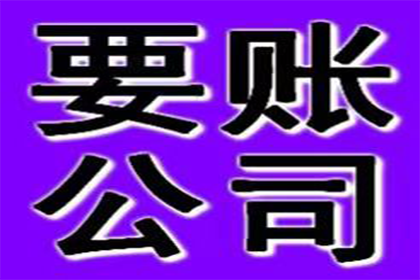 要账
公司